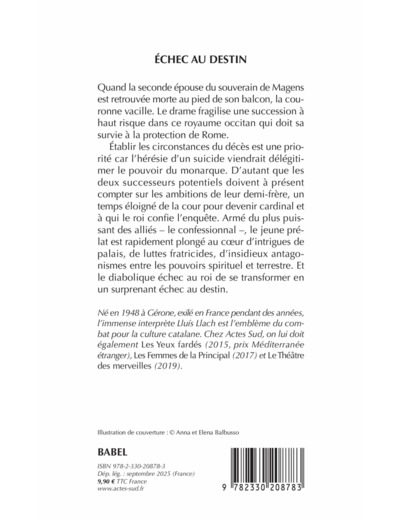 ÉCHEC AU DESTIN

Quand la seconde épouse du souverain de Magens est retrouvée morte au pied de son balcon, la couronne vacille. Le drame fragilise une succession à haut risque dans ce royaume occitan qui doit sa survie à la protection de Rome.

Établir les circonstances du décès est une priorité car l'hérésie d'un suicide viendrait délégitimer le pouvoir du monarque. D'autant que les deux successeurs potentiels doivent à présent compter sur les ambitions de leur demi-frère, un temps éloigné de la cour pour devenir cardinal et à qui le roi confie l'enquête. Armé du plus puissant des alliés – le confessionnal –, le jeune prélat est rapidement plongé au cœur d'intrigues de palais, de luttes fratricides, d'insidieux antagonismes entre les pouvoirs spirituel et terrestre. Et le diabolique échec au roi de se transformer en un surprenant échec au destin.

Né en 1948 à Gérone, exilé en France pendant des années, l'immense interprète Lluís Llach est l'emblème du combat pour la culture catalane. Chez Actes Sud, on lui doit également Les Yeux fardés (2015, prix Méditerranée étranger), Les Femmes de la Principal (2017) et Le Théâtre des merveilles (2019).

Illustration de couverture : © Anna et Elena Balbusso

BABEL

ISBN 978-2-330-20878-3
Dép. lég. : septembre 2025 (France)
9,90 € TTC France
www.actes-sud.fr

9 782330 208783